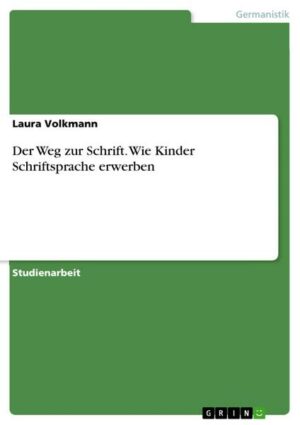 Germanistik

Laura Volkmann

Der Weg zur Schrift. Wie Kinder Schriftsprache erwerben

Studienarbeit

GRIN